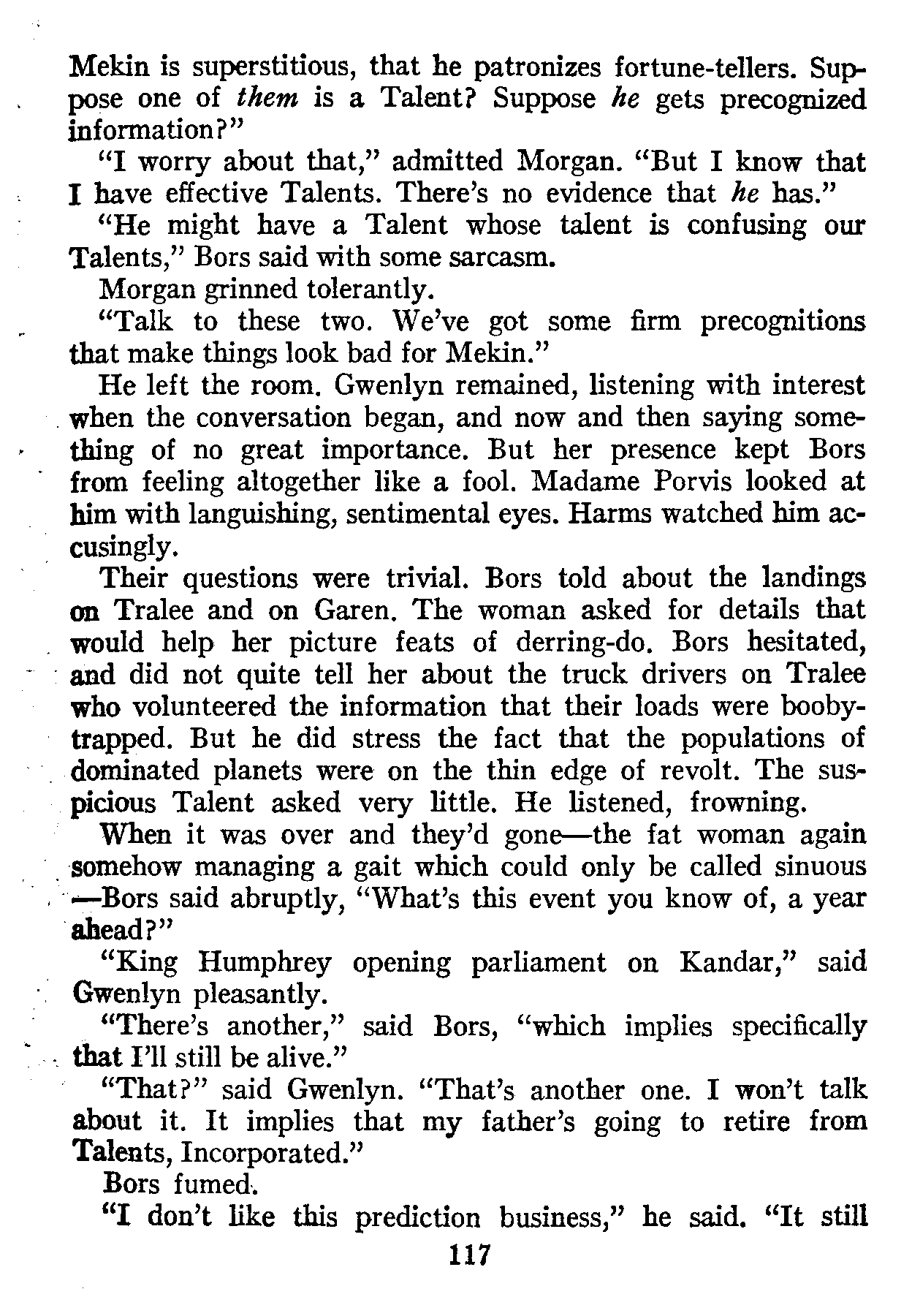 Mekin is superstitious, that he patronizes fortune-tellers. Suppose one of them is a Talent? Suppose he gets precognized information?"

"I worry about that," admitted Morgan. "But I know that I have effective Talents. There's no evidence that he has."

"He might have a Talent whose talent is confusing our Talents," Bors said with some sarcasm.

Morgan grinned tolerantly.

"Talk to these two. We've got some firm precognitions that make things look bad for Mekin."

He left the room. Gwenlyn remained, listening with interest when the conversation began, and now and then saying something of no great importance. But her presence kept Bors from feeling altogether like a fool. Madame Porvis looked at him with languishing, sentimental eyes. Harms watched him accusingly.

Their questions were trivial. Bors told about the landings on Tralee and on Garen. The woman asked for details that would help her picture feats of derring-do. Bors hesitated, and did not quite tell her about the truck drivers on Tralee who volunteered the information that their loads were booby-trapped. But he did stress the fact that the populations of dominated planets were on the thin edge of revolt. The suspicious Talent asked very little. He listened, frowning.

When it was over and they'd gone—the fat woman again somehow managing a gait which could only be called sinuous—Bors said abruptly, "What's this event you know of, a year ahead?"

"King Humphrey opening parliament on Kandar," said Gwenlyn pleasantly.

"There's another," said Bors, "which implies specifically that I'll still be alive."

"That?" said Gwenlyn. "That's another one. I won't talk about it. It implies that my father's going to retire from Talents, Incorporated."

Bors fumed.

"I don't like this prediction business," he said. "It still

117